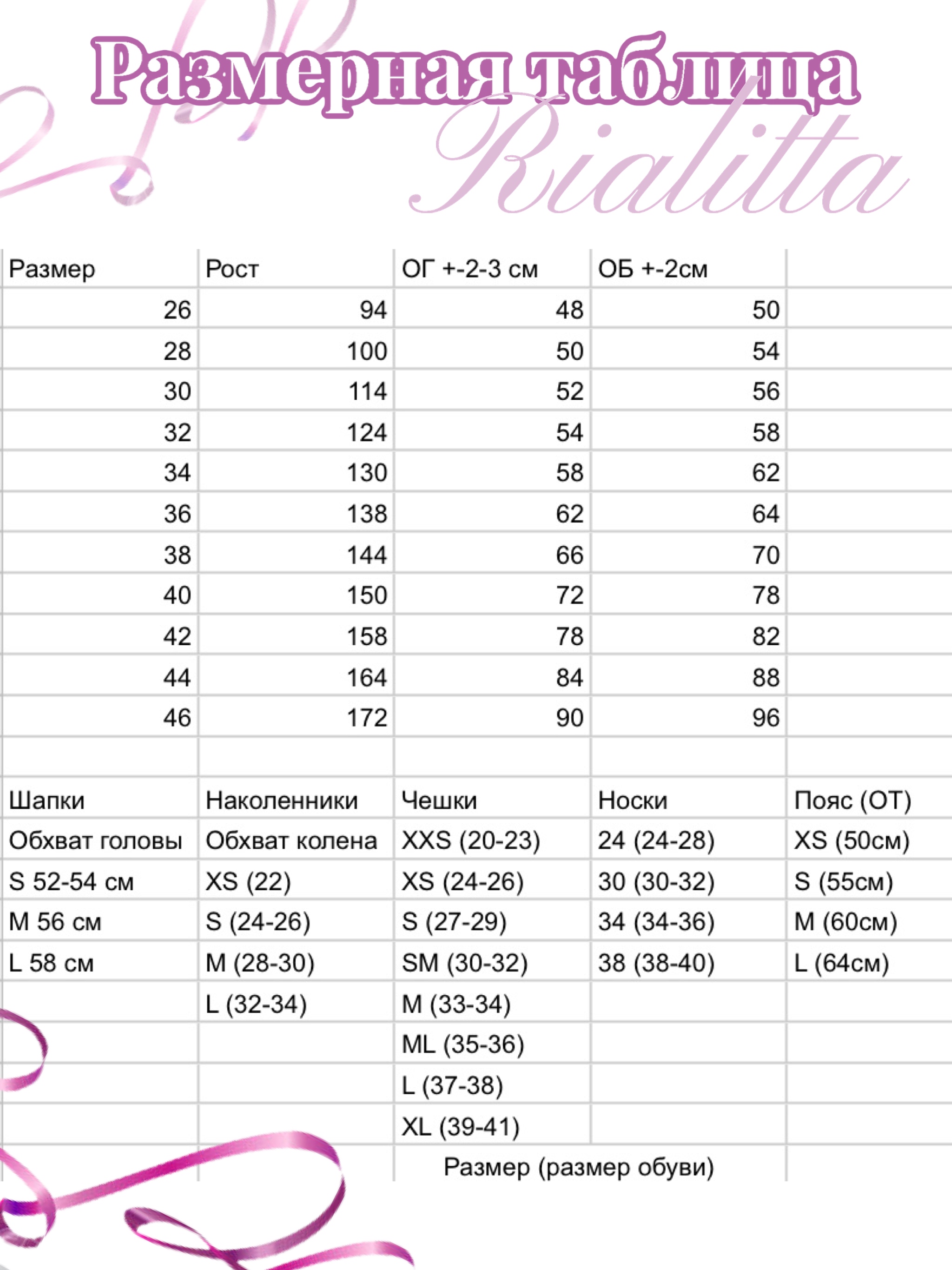 Размерная таблица
Rialitta

| Размер | Рост | ОГ +-2-3 см | ОБ +-2см | |
|---|---|---|---|---|
| 26 | 94 | 48 | 50 | |
| 28 | 100 | 50 | 54 | |
| 30 | 114 | 52 | 56 | |
| 32 | 124 | 54 | 58 | |
| 34 | 130 | 58 | 62 | |
| 36 | 138 | 62 | 64 | |
| 38 | 144 | 66 | 70 | |
| 40 | 150 | 72 | 78 | |
| 42 | 158 | 78 | 82 | |
| 44 | 164 | 84 | 88 | |
| 46 | 172 | 90 | 96 | |
| | | | | |
| Шапки | Наколенники | Чешки | Носки | Пояс (ОТ) |
| Обхват головы | Обхват колена | XXS (20-23) | 24 (24-28) | XS (50см) |
| S 52-54 см | XS (22) | XS (24-26) | 30 (30-32) | S (55см) |
| M 56 см | S (24-26) | S (27-29) | 34 (34-36) | M (60см) |
| L 58 см | M (28-30) | SM (30-32) | 38 (38-40) | L (64см) |
| | L (32-34) | M (33-34) | | |
| | | ML (35-36) | | |
| | | L (37-38) | | |
| | | XL (39-41) | | |
| | | Размер (размер обуви) | | |